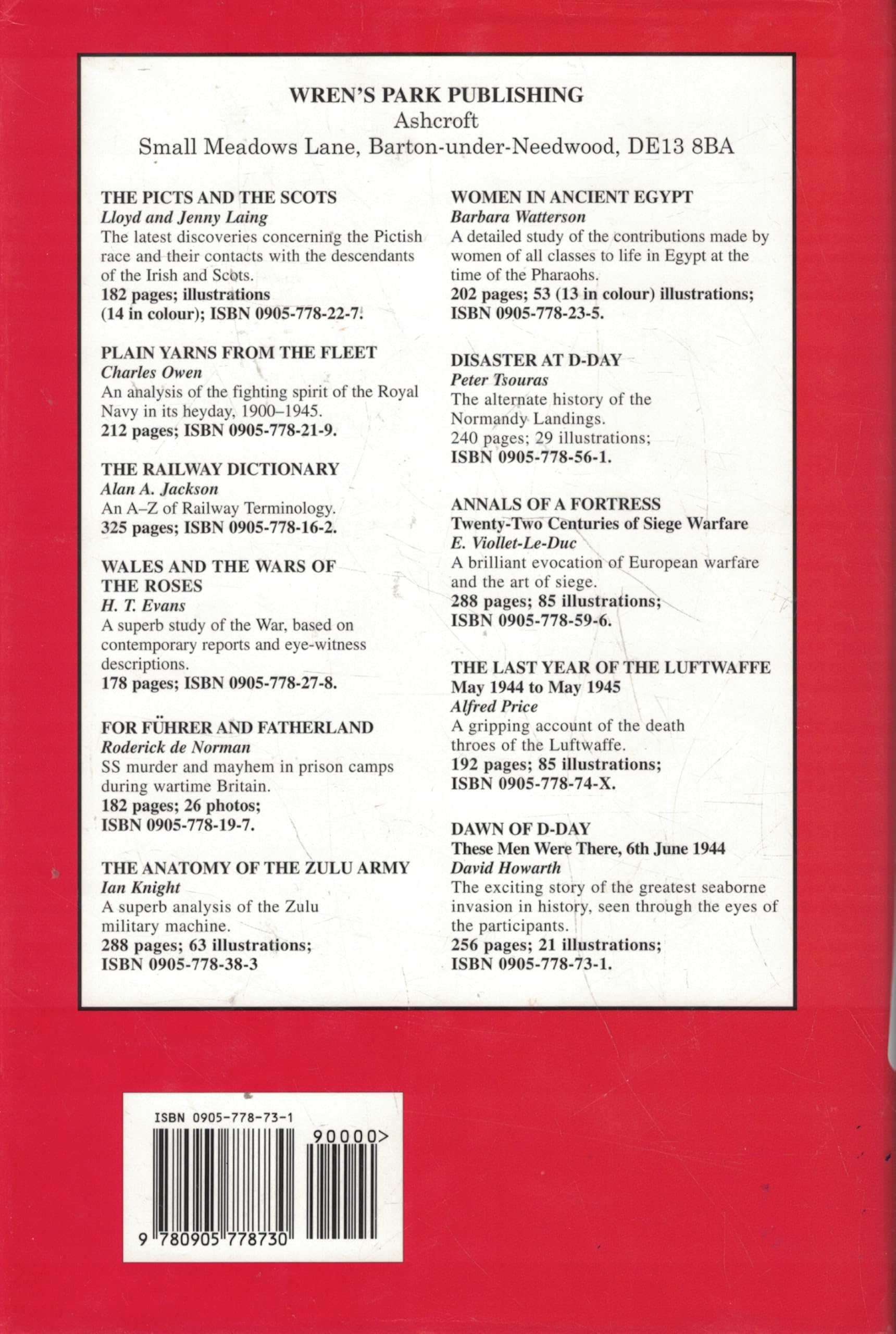 WREN'S PARK PUBLISHING
Ashcroft
Small Meadows Lane, Barton-under-Needwood, DE13 8BA

THE PICTS AND THE SCOTS
Lloyd and Jenny Laing
The latest discoveries concerning the Pictish race and their contacts with the descendants of the Irish and Scots.
182 pages; illustrations (14 in colour); ISBN 0905-778-22-7.

PLAIN YARNS FROM THE FLEET
Charles Owen
An analysis of the fighting spirit of the Royal Navy in its heyday, 1900–1945.
212 pages; ISBN 0905-778-21-9.

THE RAILWAY DICTIONARY
Alan A. Jackson
An A–Z of Railway Terminology.
325 pages; ISBN 0905-778-16-2.

WALES AND THE WARS OF THE ROSES
H. T. Evans
A superb study of the War, based on contemporary reports and eye-witness descriptions.
178 pages; ISBN 0905-778-27-8.

FOR FÜHRER AND FATHERLAND
Roderick de Norman
SS murder and mayhem in prison camps during wartime Britain.
182 pages; 26 photos; ISBN 0905-778-19-7.

THE ANATOMY OF THE ZULU ARMY
Ian Knight
A superb analysis of the Zulu military machine.
288 pages; 63 illustrations; ISBN 0905-778-38-3

WOMEN IN ANCIENT EGYPT
Barbara Watterson
A detailed study of the contributions made by women of all classes to life in Egypt at the time of the Pharaohs.
202 pages; 53 (13 in colour) illustrations; ISBN 0905-778-23-5.

DISASTER AT D-DAY
Peter Tsouras
The alternate history of the Normandy Landings.
240 pages; 29 illustrations; ISBN 0905-778-56-1.

ANNALS OF A FORTRESS
Twenty-Two Centuries of Siege Warfare
E. Viollet-Le-Duc
A brilliant evocation of European warfare and the art of siege.
288 pages; 85 illustrations; ISBN 0905-778-59-6.

THE LAST YEAR OF THE LUFTWAFFE
May 1944 to May 1945
Alfred Price
A gripping account of the death throes of the Luftwaffe.
192 pages; 85 illustrations; ISBN 0905-778-74-X.

DAWN OF D-DAY
These Men Were There, 6th June 1944
David Howarth
The exciting story of the greatest seaborne invasion in history, seen through the eyes of the participants.
256 pages; 21 illustrations; ISBN 0905-778-73-1.

ISBN 0905-778-73-1
90000>
9 780905 778730